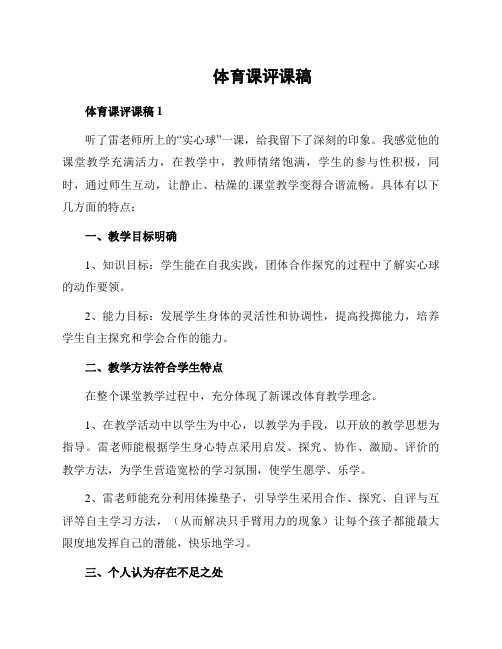 体育课评课稿

体育课评课稿 1

听了雷老师所上的“实心球”一课，给我留下了深刻的印象。我感觉他的课堂教学充满活力，在教学中，教师情绪饱满，学生的参与性积极，同时，通过师生互动，让静止、枯燥的.课堂教学变得合谐流畅。具体有以下几方面的特点：

一、教学目标明确

1、知识目标：学生能在自我实践，团体合作探究的过程中了解实心球的动作要领。

2、能力目标：发展学生身体的灵活性和协调性，提高投掷能力，培养学生自主探究和学会合作的能力。

二、教学方法符合学生特点

在整个课堂教学过程中，充分体现了新课改体育教学理念。

1、在教学活动中以学生为中心，以教学为手段，以开放的教学思想为指导。雷老师能根据学生身心特点采用启发、探究、协作、激励、评价的教学方法，为学生营造宽松的学习氛围，使学生愿学、乐学。

2、雷老师能充分利用体操垫子，引导学生采用合作、探究、自评与互评等自主学习方法，（从而解决只手臂用力的现象）让每个孩子都能最大限度地发挥自己的潜能，快乐地学习。

三、个人认为存在不足之处